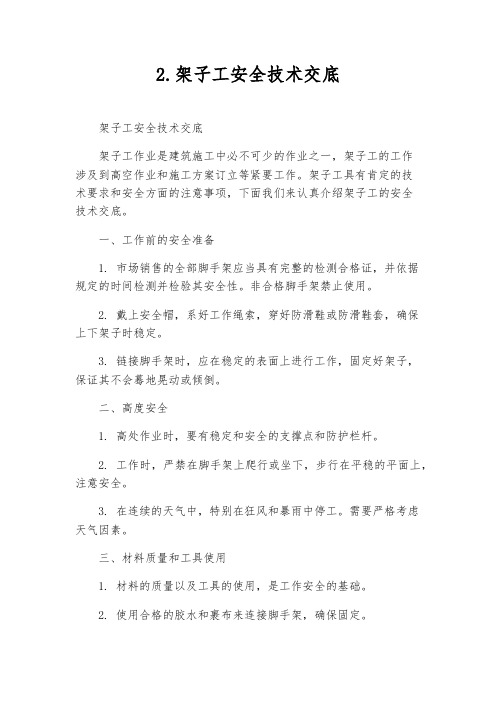 2.架子工安全技术交底

架子工安全技术交底

架子工作业是建筑施工中必不可少的作业之一，架子工的工作涉及到高空作业和施工方案订立等紧要工作。架子工具有肯定的技术要求和安全方面的注意事项，下面我们来认真介绍架子工的安全技术交底。

一、工作前的安全准备

1. 市场销售的全部脚手架应当具有完整的检测合格证，并依据规定的时间检测并检验其安全性。非合格脚手架禁止使用。

2. 戴上安全帽，系好工作绳索，穿好防滑鞋或防滑鞋套，确保上下架子时稳定。

3. 链接脚手架时，应在稳定的表面上进行工作，固定好架子，保证其不会蓦地晃动或倾倒。

二、高度安全

1. 高处作业时，要有稳定和安全的支撑点和防护栏杆。

2. 工作时，严禁在脚手架上爬行或坐下，步行在平稳的平面上，注意安全。

3. 在连续的天气中，特别在狂风和暴雨中停工。需要严格考虑天气因素。

三、材料质量和工具使用

1. 材料的质量以及工具的使用，是工作安全的基础。

2. 使用合格的胶水和裹布来连接脚手架，确保固定。